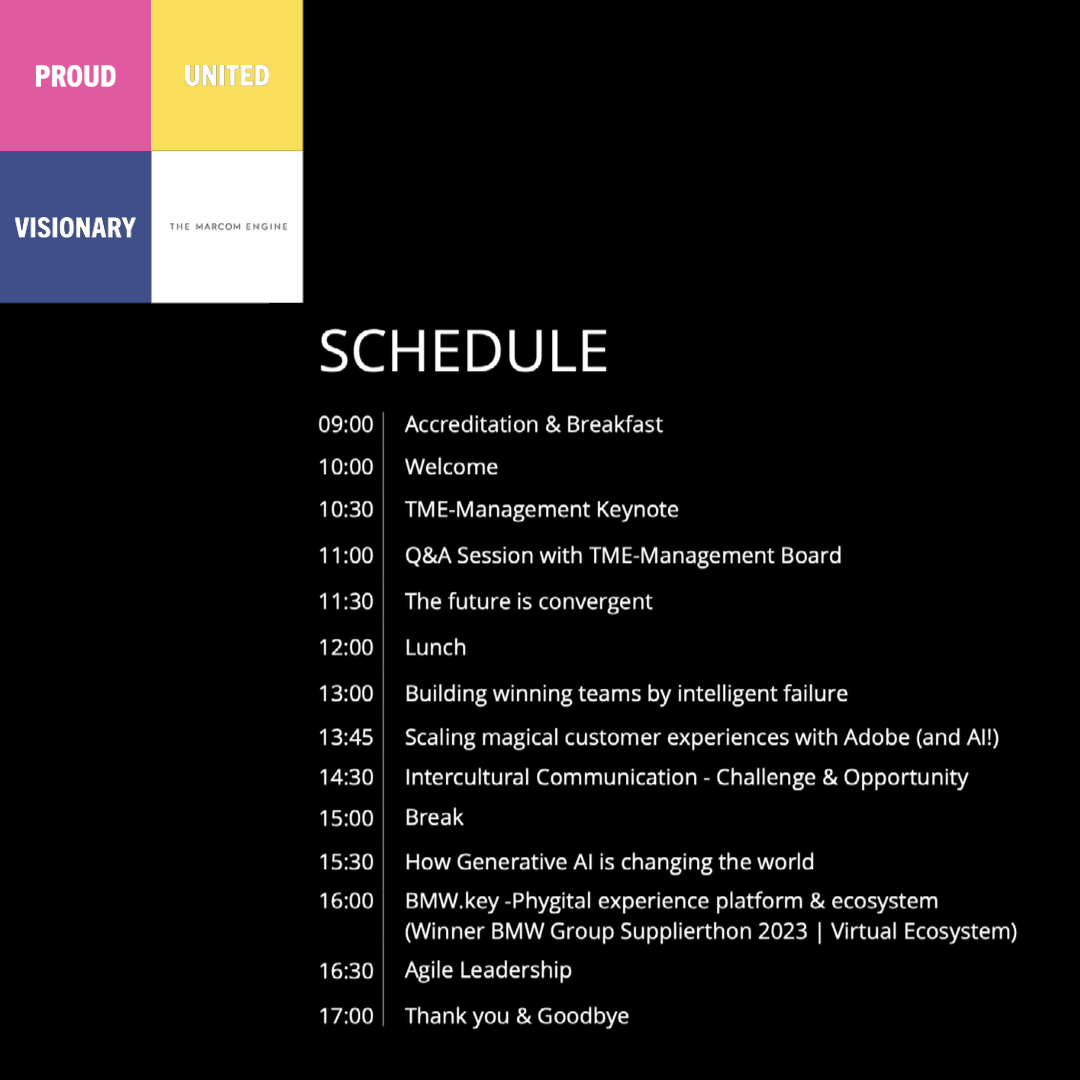 PROUD

UNITED

VISIONARY

THE MARCOM ENGINE

SCHEDULE

09:00 Accreditation & Breakfast

10:00 Welcome

10:30 TME-Management Keynote

11:00 Q&A Session with TME-Management Board

11:30 The future is convergent

12:00 Lunch

13:00 Building winning teams by intelligent failure

13:45 Scaling magical customer experiences with Adobe (and AI!)

14:30 Intercultural Communication - Challenge & Opportunity

15:00 Break

15:30 How Generative AI is changing the world

16:00 BMW.key -Phygital experience platform & ecosystem (Winner BMW Group Supplierthon 2023 | Virtual Ecosystem)

16:30 Agile Leadership

17:00 Thank you & Goodbye